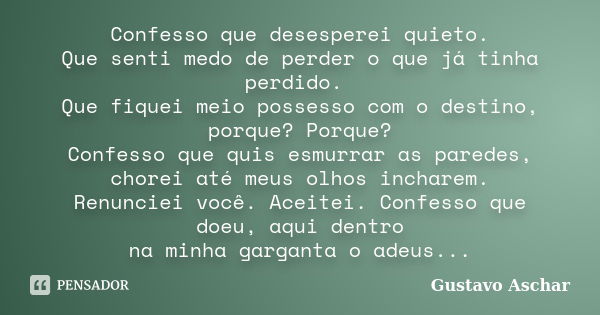 Confesso que desesperei quieto.
Que senti medo de perder o que já tinha perdido.
Que fiquei meio possesso com o destino, porque? Porque?
Confesso que quis esmurrar as paredes, chorei até meus olhos incharem.
Renunciei você. Aceitei. Confesso que doeu, aqui dentro
na minha garganta o adeus...

PENSADOR

Gustavo Aschar